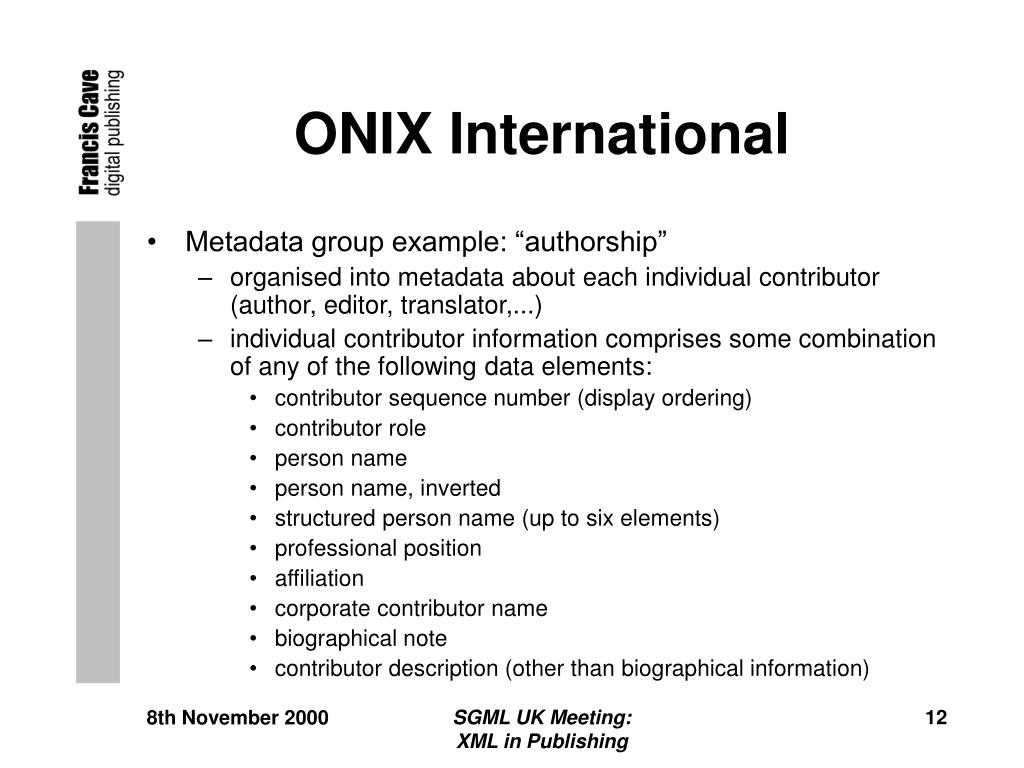 Francis Cave
digital publishing

ONIX International

• Metadata group example: “authorship”
– organised into metadata about each individual contributor (author, editor, translator,...)
– individual contributor information comprises some combination of any of the following data elements:
• contributor sequence number (display ordering)
• contributor role
• person name
• person name, inverted
• structured person name (up to six elements)
• professional position
• affiliation
• corporate contributor name
• biographical note
• contributor description (other than biographical information)

8th November 2000

SGML UK Meeting:
XML in Publishing

12